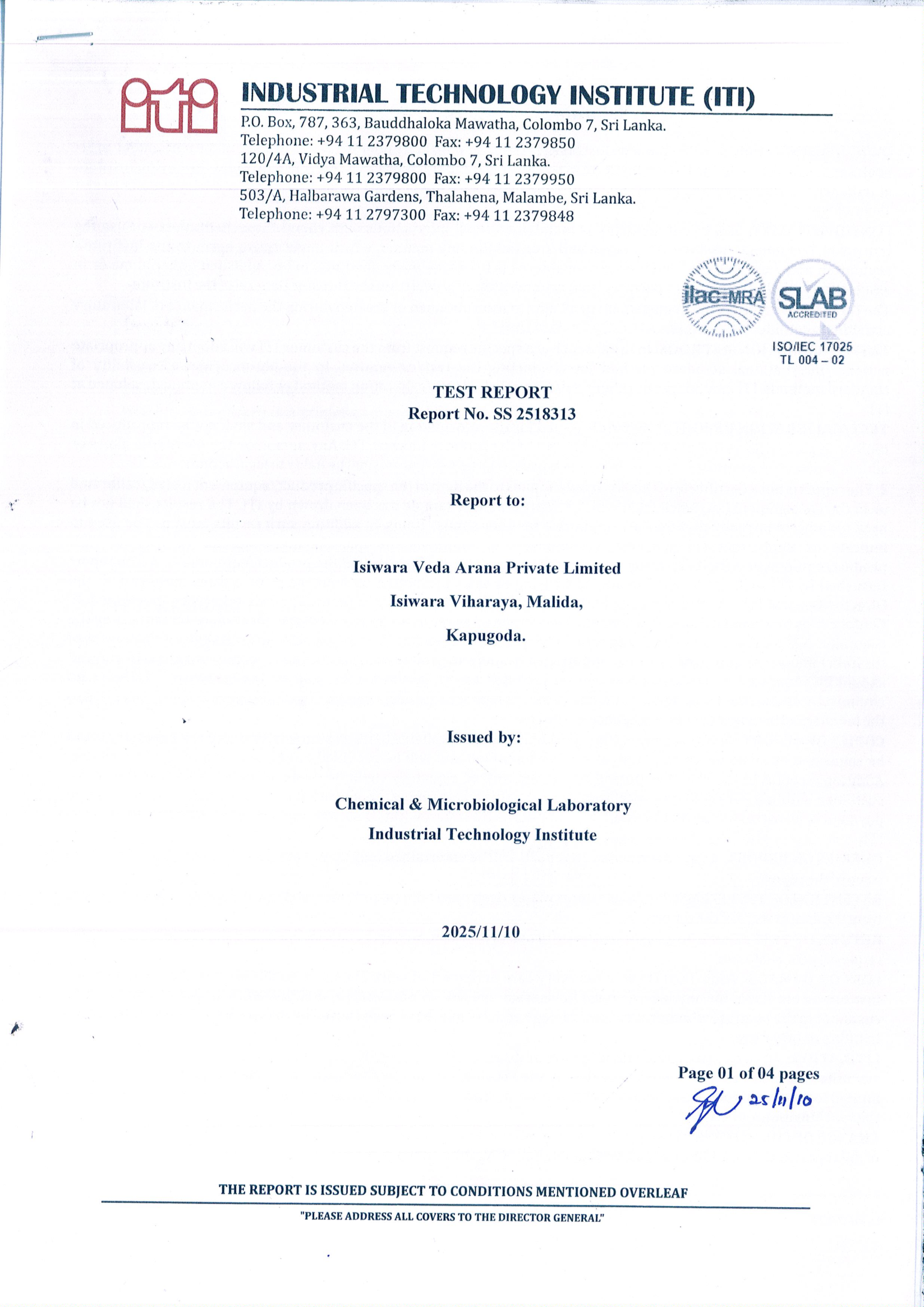 INDUSTRIAL TECHNOLOGY INSTITUTE (ITI)
P.O. Box, 787, 363, Bauddhaloka Mawatha, Colombo 7, Sri Lanka.
Telephone: +94 11 2379800 Fax: +94 11 2379850
120/4A, Vidya Mawatha, Colombo 7, Sri Lanka.
Telephone: +94 11 2379800 Fax: +94 11 2379950
503/A, Halbarawa Gardens, Thalahena, Malambe, Sri Lanka.
Telephone: +94 11 2797300 Fax: +94 11 2379848

ilac-MRA SLAB ACCREDITED
ISO/IEC 17025
TL 004 – 02

TEST REPORT
Report No. SS 2518313

Report to:

Isiwara Veda Arana Private Limited
Isiwara Viharaya, Malida,
Kapugoda.

Issued by:

Chemical & Microbiological Laboratory
Industrial Technology Institute

2025/11/10

Page 01 of 04 pages
25/11/10

THE REPORT IS ISSUED SUBJECT TO CONDITIONS MENTIONED OVERLEAF
"PLEASE ADDRESS ALL COVERS TO THE DIRECTOR GENERAL"